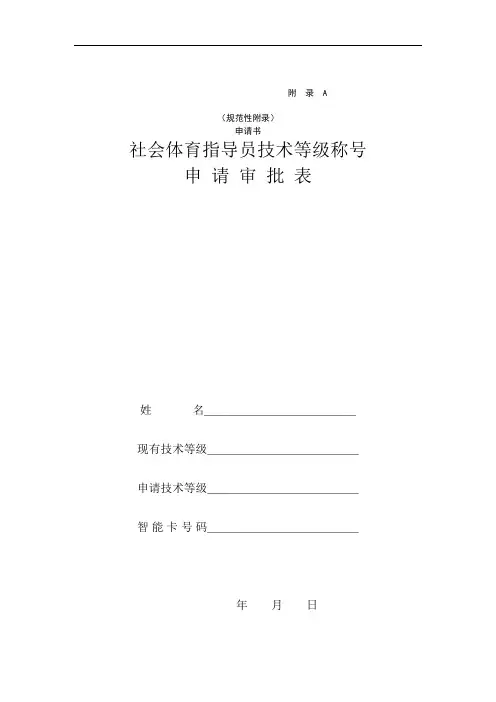 附 录 A

（规范性附录）
申请书

社会体育指导员技术等级称号
申 请 审 批 表

姓 名____________________

现有技术等级____________________

申请技术等级____________________

智 能 卡 号 码____________________

年 月 日